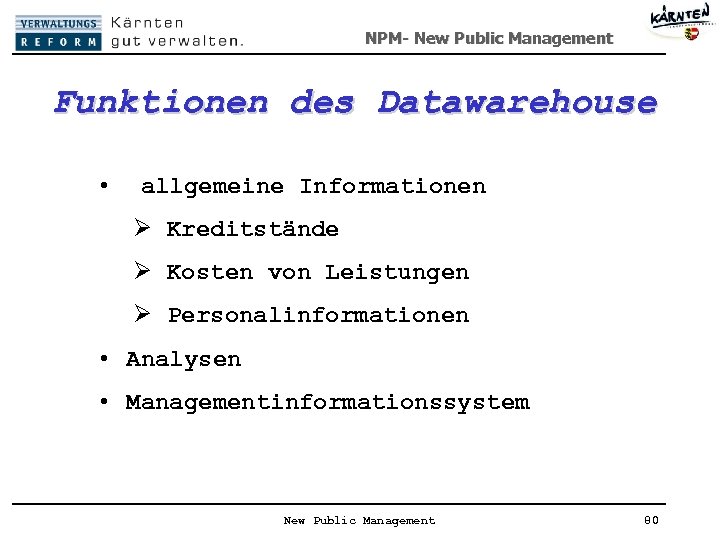 VERWALTUNGS REFORM Kärnten gut verwalten.

NPM- New Public Management

KÄRNTEN

Funktionen des Datawarehouse

• allgemeine Informationen
➢ Kreditstände
➢ Kosten von Leistungen
➢ Personalinformationen
• Analysen
• Managementinformationssystem

New Public Management

80